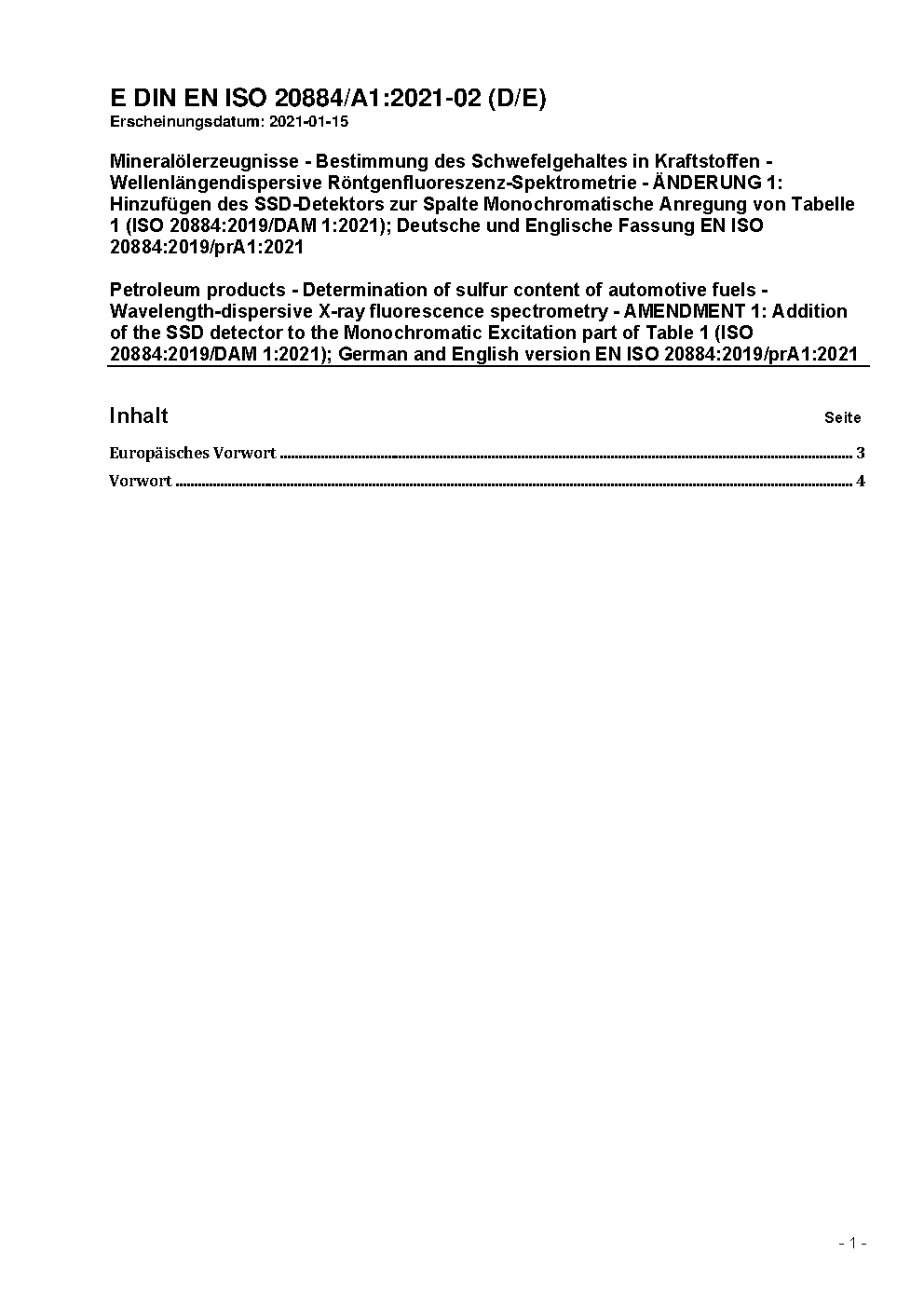 E DIN EN ISO 20884/A1:2021-02 (D/E)
Erscheinungsdatum: 2021-01-15

Mineralölerzeugnisse - Bestimmung des Schwefelgehaltes in Kraftstoffen - Wellenlängendispersive Röntgenfluoreszenz-Spektrometrie - ÄNDERUNG 1: Hinzufügen des SSD-Detektors zur Spalte Monochromatische Anregung von Tabelle 1 (ISO 20884:2019/DAM 1:2021); Deutsche und Englische Fassung EN ISO 20884:2019/prA1:2021

Petroleum products - Determination of sulfur content of automotive fuels - Wavelength-dispersive X-ray fluorescence spectrometry - AMENDMENT 1: Addition of the SSD detector to the Monochromatic Excitation part of Table 1 (ISO 20884:2019/DAM 1:2021); German and English version EN ISO 20884:2019/prA1:2021

Inhalt Seite

Europäisches Vorwort ........ 3

Vorwort ........ 4

- 1 -